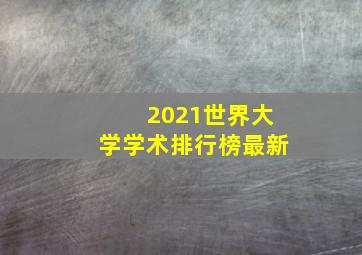 2021世界大学学术排行榜最新